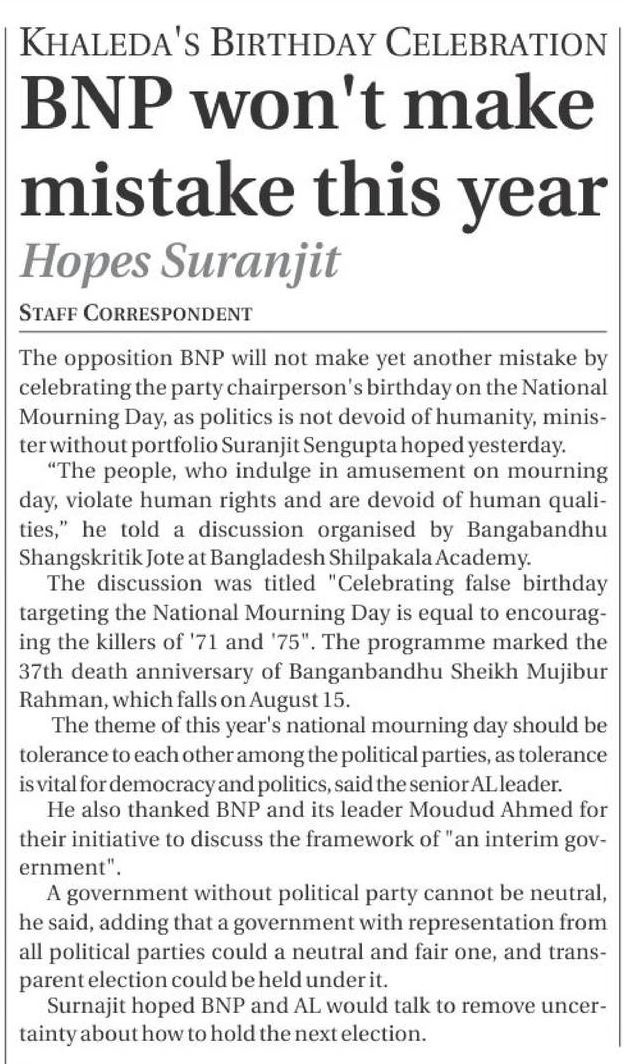 KHALEDA'S BIRTHDAY CELEBRATION

BNP won't make mistake this year

Hopes Suranjit

STAFF CORRESPONDENT

The opposition BNP will not make yet another mistake by celebrating the party chairperson's birthday on the National Mourning Day, as politics is not devoid of humanity, minister without portfolio Suranjit Sengupta hoped yesterday.

"The people, who indulge in amusement on mourning day, violate human rights and are devoid of human qualities," he told a discussion organised by Bangabandhu Shangskritik Jote at Bangladesh Shilpakala Academy.

The discussion was titled "Celebrating false birthday targeting the National Mourning Day is equal to encouraging the killers of '71 and '75". The programme marked the 37th death anniversary of Banganbandhu Sheikh Mujibur Rahman, which falls on August 15.

The theme of this year's national mourning day should be tolerance to each other among the political parties, as tolerance is vital for democracy and politics, said the senior AL leader.

He also thanked BNP and its leader Moudud Ahmed for their initiative to discuss the framework of "an interim government".

A government without political party cannot be neutral, he said, adding that a government with representation from all political parties could a neutral and fair one, and transparent election could be held under it.

Surnajit hoped BNP and AL would talk to remove uncertainty about how to hold the next election.